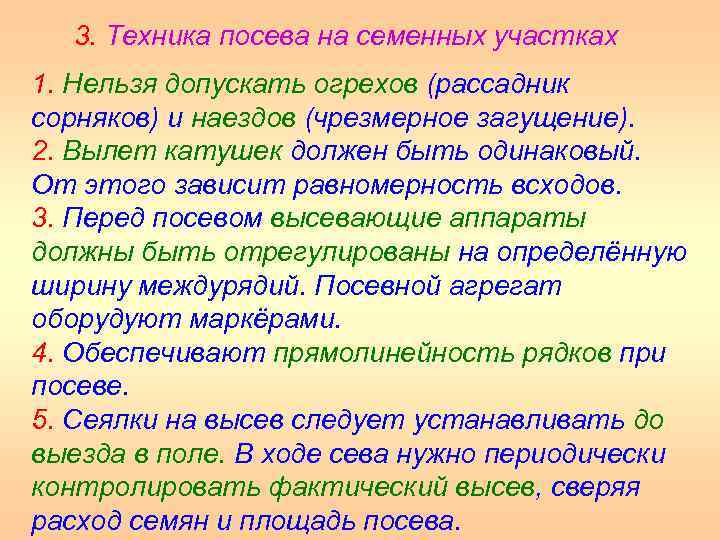 3. Техника посева на семенных участках

1. Нельзя допускать огрехов (рассадник сорняков) и наездов (чрезмерное загущение).
2. Вылет катушек должен быть одинаковый. От этого зависит равномерность всходов.
3. Перед посевом высевающие аппараты должны быть отрегулированы на определённую ширину междурядий. Посевной агрегат оборудуют маркёрами.
4. Обеспечивают прямолинейность рядков при посеве.
5. Сеялки на высев следует устанавливать до выезда в поле. В ходе сева нужно периодически контролировать фактический высев, сверяя расход семян и площадь посева.